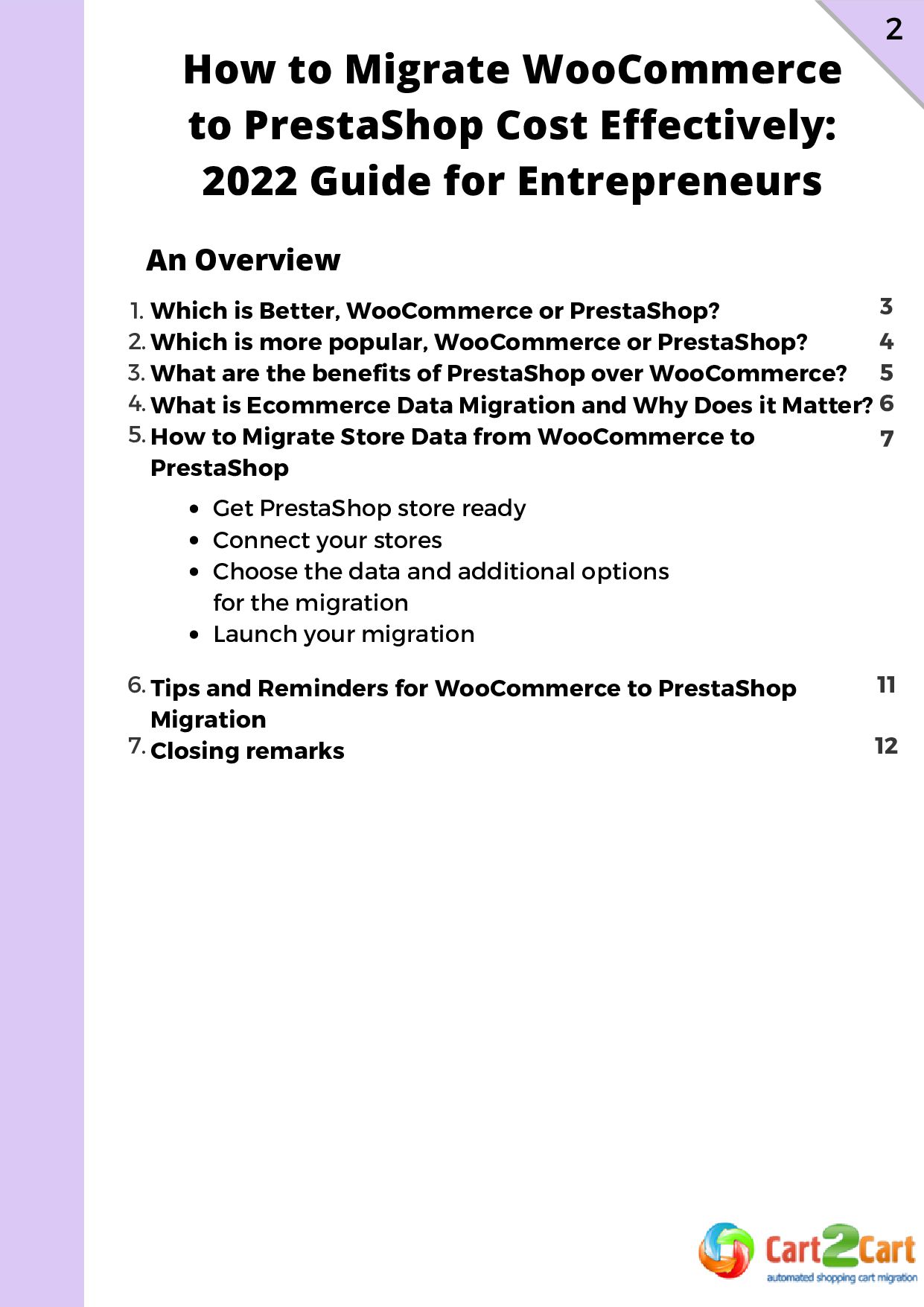 2

How to Migrate WooCommerce to PrestaShop Cost Effectively: 2022 Guide for Entrepreneurs

An Overview

1. Which is Better, WooCommerce or PrestaShop? 3
2. Which is more popular, WooCommerce or PrestaShop? 4
3. What are the benefits of PrestaShop over WooCommerce? 5
4. What is Ecommerce Data Migration and Why Does it Matter? 6
5. How to Migrate Store Data from WooCommerce to PrestaShop 7

- Get PrestaShop store ready
- Connect your stores
- Choose the data and additional options for the migration
- Launch your migration

6. Tips and Reminders for WooCommerce to PrestaShop Migration 11
7. Closing remarks 12

Cart2Cart
automated shopping cart migration